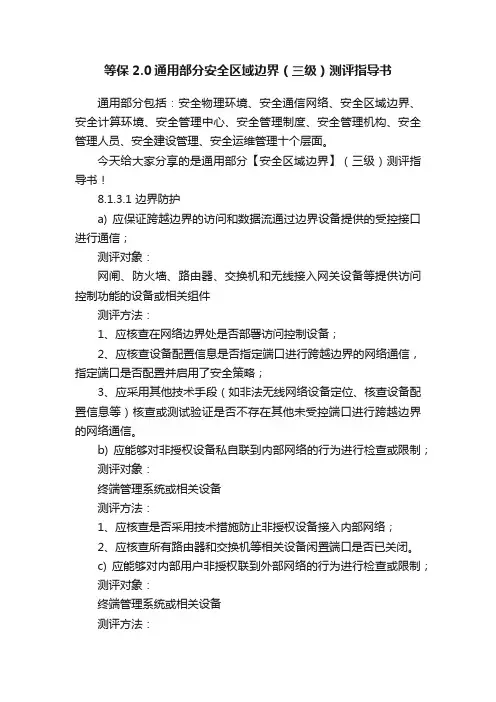 等保 2.0 通用部分安全区域边界（三级）测评指导书

通用部分包括：安全物理环境、安全通信网络、安全区域边界、安全计算环境、安全管理中心、安全管理制度、安全管理机构、安全管理人员、安全建设管理、安全运维管理十个层面。

今天给大家分享的是通用部分【安全区域边界】（三级）测评指导书！

8.1.3.1 边界防护

a) 应保证跨越边界的访问和数据流通过边界设备提供的受控接口进行通信；

测评对象：

网闸、防火墙、路由器、交换机和无线接入网关设备等提供访问控制功能的设备或相关组件

测评方法：

1、应核查在网络边界处是否部署访问控制设备；

2、应核查设备配置信息是否指定端口进行跨越边界的网络通信，指定端口是否配置并启用了安全策略；

3、应采用其他技术手段（如非法无线网络设备定位、核查设备配置信息等）核查或测试验证是否不存在其他未受控端口进行跨越边界的网络通信。

b) 应能够对非授权设备私自联到内部网络的行为进行检查或限制；

测评对象：

终端管理系统或相关设备

测评方法：

1、应核查是否采用技术措施防止非授权设备接入内部网络；

2、应核查所有路由器和交换机等相关设备闲置端口是否已关闭。

c) 应能够对内部用户非授权联到外部网络的行为进行检查或限制；

测评对象：

终端管理系统或相关设备

测评方法：